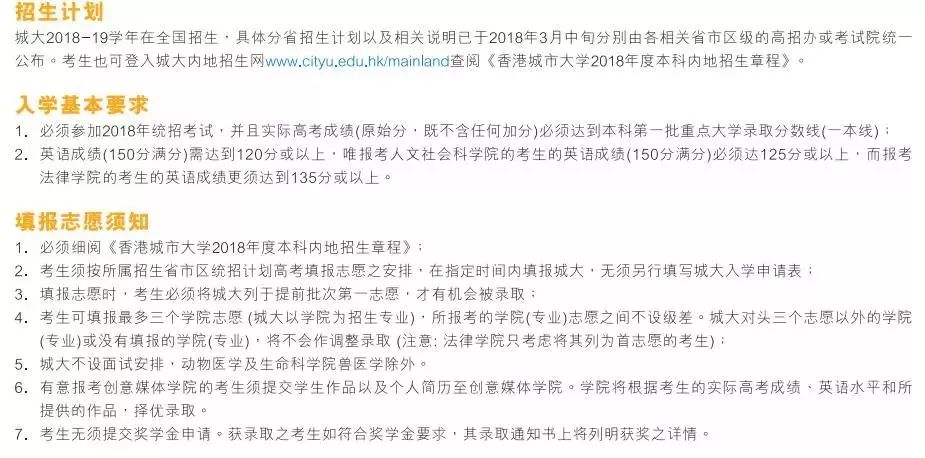 招生计划
城大2018－19学年在全国招生，具体分省招生计划以及相关说明已于2018年3月中旬分别由各相关省市区级的高招办或考试院统一公布。考生也可登入城大内地招生网www.cityu.edu.hk/mainland查阅《香港城市大学2018年度本科内地招生章程》。

入学基本要求
1. 必须参加2018年统招考试，并且实际高考成绩(原始分，既不含任何加分)必须达到本科第一批重点大学录取分数线(一本线)；
2. 英语成绩(150分满分)需达到120分或以上，唯报考人文社会科学院的考生的英语成绩(150分满分)必须达125分或以上，而报考法律学院的考生的英语成绩更须达到135分或以上。

填报志愿须知
1. 必须细阅《香港城市大学2018年度本科内地招生章程》；
2. 考生须按所属招生省市区统招计划高考填报志愿之安排，在指定时间内填报城大，无须另行填写城大入学申请表；
3. 填报志愿时，考生必须将城大列于提前批次第一志愿，才有机会被录取；
4. 考生可填报最多三个学院志愿 (城大以学院为招生专业)，所报考的学院(专业)志愿之间不设级差。城大对头三个志愿以外的学院(专业)或没有填报的学院(专业)，将不会作调整录取 (注意: 法律学院只考虑将其列为首志愿的考生)；
5. 城大不设面试安排，动物医学及生命科学院兽医学除外。
6. 有意报考创意媒体学院的考生须提交学生作品以及个人简历至创意媒体学院。学院将根据考生的实际高考成绩、英语水平和所提供的作品，择优录取。
7. 考生无须提交奖学金申请。获录取之考生如符合奖学金要求，其录取通知书上将列明获奖之详情。